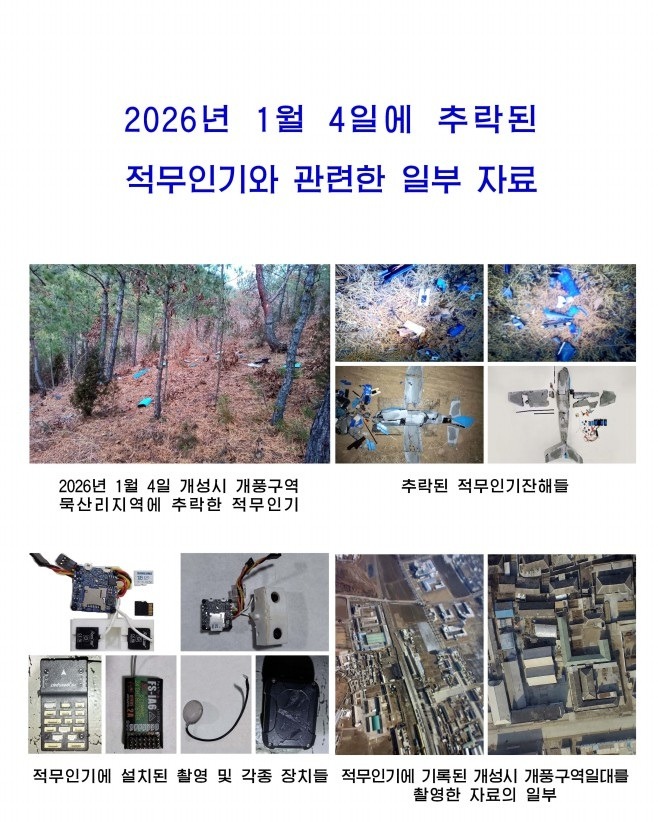 2026년 1월 4일에 추락된

적무인기와 관련한 일부 자료

2026년 1월 4일 개성시 개풍구역
묵산리지역에 추락한 적무인기

추락된 적무인기잔해들

적무인기에 설치된 촬영 및 각종 장치들

적무인기에 기록된 개성시 개풍구역일대를
촬영한 자료의 일부